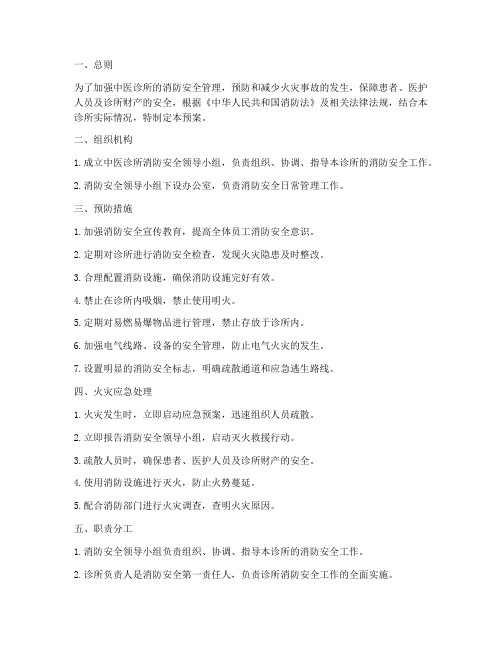 一、总则

为了加强中医诊所的消防安全管理，预防和减少火灾事故的发生，保障患者、医护人员及诊所财产的安全，根据《中华人民共和国消防法》及相关法律法规，结合本诊所实际情况，特制定本预案。

二、组织机构

1. 成立中医诊所消防安全领导小组，负责组织、协调、指导本诊所的消防安全工作。

2. 消防安全领导小组下设办公室，负责消防安全日常管理工作。

三、预防措施

1. 加强消防安全宣传教育，提高全体员工消防安全意识。

2. 定期对诊所进行消防安全检查，发现火灾隐患及时整改。

3. 合理配置消防设施，确保消防设施完好有效。

4. 禁止在诊所内吸烟，禁止使用明火。

5. 定期对易燃易爆物品进行管理，禁止存放于诊所内。

6. 加强电气线路、设备的安全管理，防止电气火灾的发生。

7. 设置明显的消防安全标志，明确疏散通道和应急逃生路线。

四、火灾应急处理

1. 火灾发生时，立即启动应急预案，迅速组织人员疏散。

2. 立即报告消防安全领导小组，启动灭火救援行动。

3. 疏散人员时，确保患者、医护人员及诊所财产的安全。

4. 使用消防设施进行灭火，防止火势蔓延。

5. 配合消防部门进行火灾调查，查明火灾原因。

五、职责分工

1. 消防安全领导小组负责组织、协调、指导本诊所的消防安全工作。

2. 诊所负责人是消防安全第一责任人，负责诊所消防安全工作的全面实施。